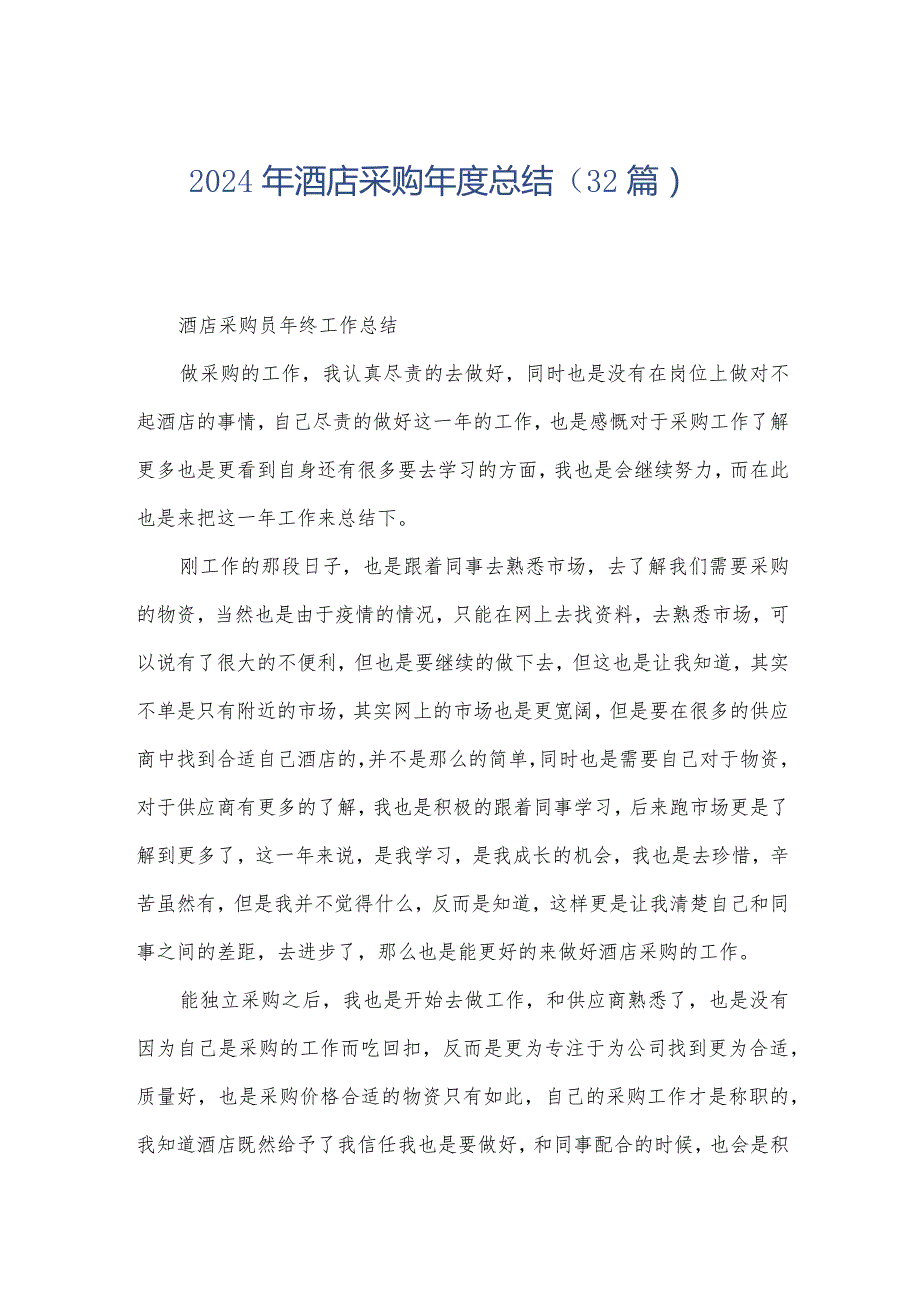 2024年酒店采购年度总结（32篇）

酒店采购员年终工作总结

做采购的工作，我认真尽责的去做好，同时也是没有在岗位上做对不起酒店的事情，自己尽责的做好这一年的工作，也是感慨对于采购工作了解更多也是更看到自身还有很多要去学习的方面，我也是会继续努力，而在此也是来把这一年工作来总结下。

刚工作的那段日子，也是跟着同事去熟悉市场，去了解我们需要采购的物资，当然也是由于疫情的情况，只能在网上去找资料，去熟悉市场，可以说有了很大的不便利，但也是要继续的做下去，但这也是让我知道，其实不单是只有附近的市场，其实网上的市场也是更宽阔，但是要在很多的供应商中找到合适自己酒店的，并不是那么的简单，同时也是需要自己对于物资，对于供应商有更多的了解，我也是积极的跟着同事学习，后来跑市场更是了解到更多了，这一年来说，是我学习，是我成长的机会，我也是去珍惜，辛苦虽然有，但是我并不觉得什么，反而是知道，这样更是让我清楚自己和同事之间的差距，去进步了，那么也是能更好的来做好酒店采购的工作。

能独立采购之后，我也是开始去做工作，和供应商熟悉了，也是没有因为自己是采购的工作而吃回扣，反而是更为专注于为公司找到更为合适，质量好，也是采购价格合适的物资只有如此，自己的采购工作才是称职的，我知道酒店既然给予了我信任我也是要做好，和同事配合的时候，也会是积